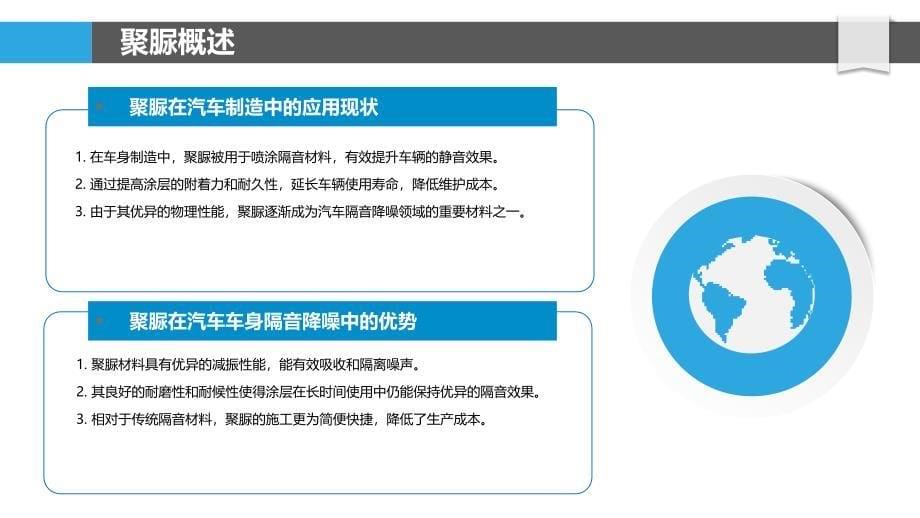 聚脲概述

聚脲在汽车制造中的应用现状

1. 在车身制造中，聚脲被用于喷涂隔音材料，有效提升车辆的静音效果。
2. 通过提高涂层的附着力和耐久性，延长车辆使用寿命，降低维护成本。
3. 由于其优异的物理性能，聚脲逐渐成为汽车隔音降噪领域的重要材料之一。

聚脲在汽车车身隔音降噪中的优势

1. 聚脲材料具有优异的减振性能，能有效吸收和隔离噪声。
2. 其良好的耐磨性和耐候性使得涂层在长时间使用中仍能保持优异的隔音效果。
3. 相对于传统隔音材料，聚脲的施工更为简便快捷，降低了生产成本。